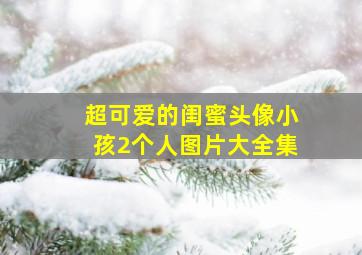 超可爱的闺蜜头像小孩2个人图片大全集